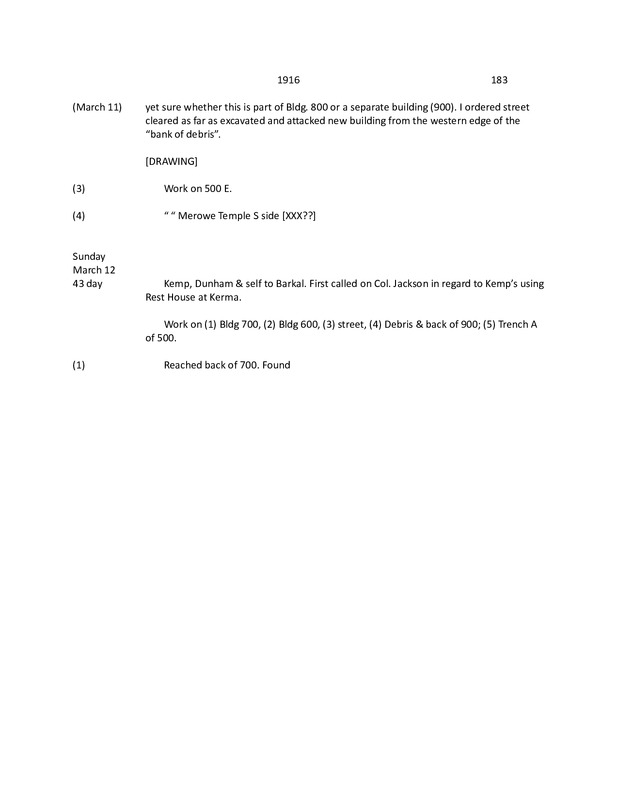 1916 183

(March 11) yet sure whether this is part of Bldg. 800 or a separate building (900). I ordered street cleared as far as excavated and attacked new building from the western edge of the "bank of debris".

[DRAWING]

(3) Work on 500 E.

(4) " " Merowe Temple S side [XXX??]

Sunday
March 12
43 day Kemp, Dunham & self to Barkal. First called on Col. Jackson in regard to Kemp's using Rest House at Kerma.

Work on (1) Bldg 700, (2) Bldg 600, (3) street, (4) Debris & back of 900; (5) Trench A of 500.

(1) Reached back of 700. Found